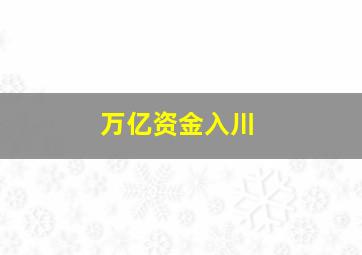 万亿资金入川